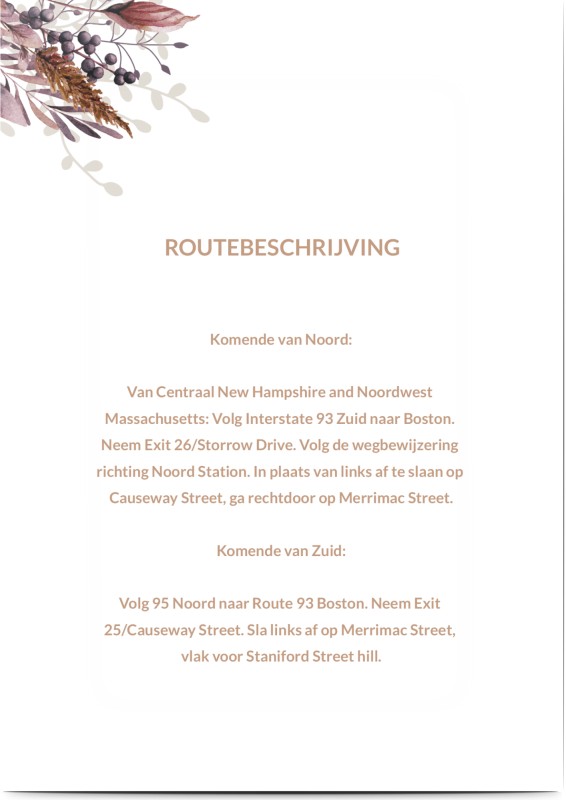 ROUTEBESCHRIJVING

Komende van Noord:

Van Centraal New Hampshire and Noordwest Massachusetts: Volg Interstate 93 Zuid naar Boston. Neem Exit 26/Storrow Drive. Volg de wegbewijzering richting Noord Station. In plaats van links af te slaan op Causeway Street, ga rechtdoor op Merrimac Street.

Komende van Zuid:

Volg 95 Noord naar Route 93 Boston. Neem Exit 25/Causeway Street. Sla links af op Merrimac Street, vlak voor Staniford Street hill.